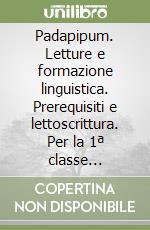 unilibro

Padapipum. Letture e formazione linguistica. Prerequisiti e lettoscrittura. Per la 1ª classe...

COPERTINA NON DISPONIBILE